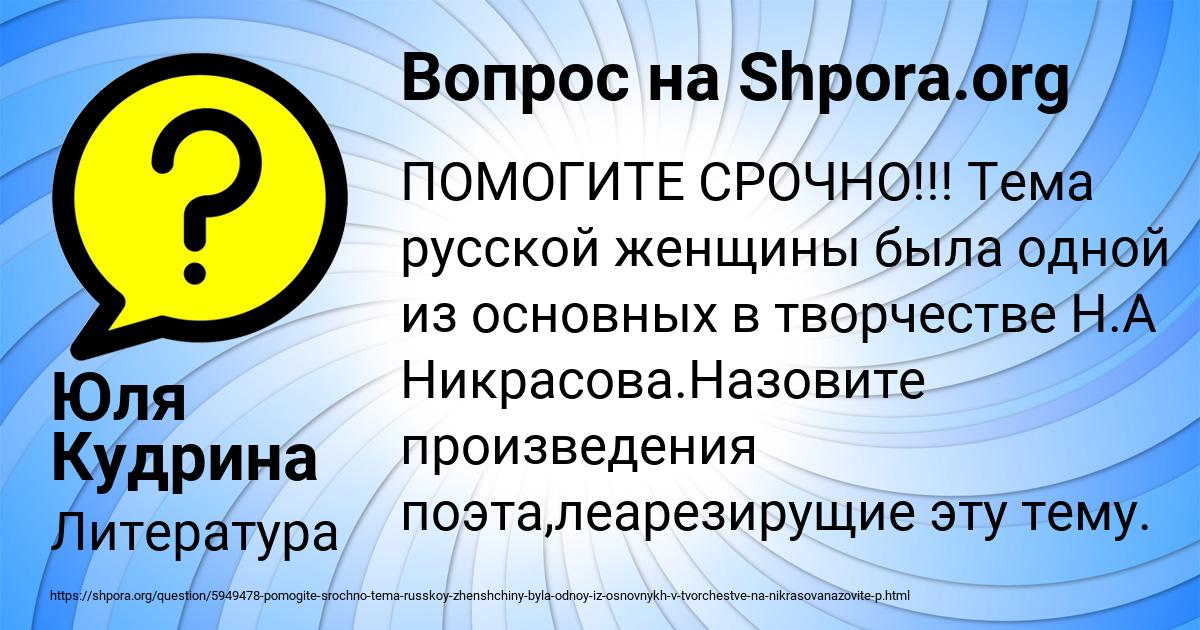 Вопрос на Shpora.org

ПОМОГИТЕ СРОЧНО!!! Тема русской женщины была одной из основных в творчестве Н.А Никрасова.Назовите произведения поэта,леарезирущие эту тему.

Юля Кудрина

Литература

https://shpora.org/question/5949478-pomogite-srochno-tema-russkoy-zhenshchiny-byla-odnoy-iz-osnovnykh-v-tvorchestve-na-nikrasovanazovite-p.html